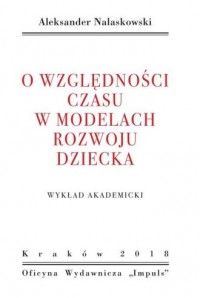 Aleksander Nalaskowski

O WZGLĘDNOŚCI CZASU W MODELACH ROZWOJU DZIECKA

WYKŁAD AKADEMICKI

Kraków 2018

Oficyna Wydawnicza „Impuls"